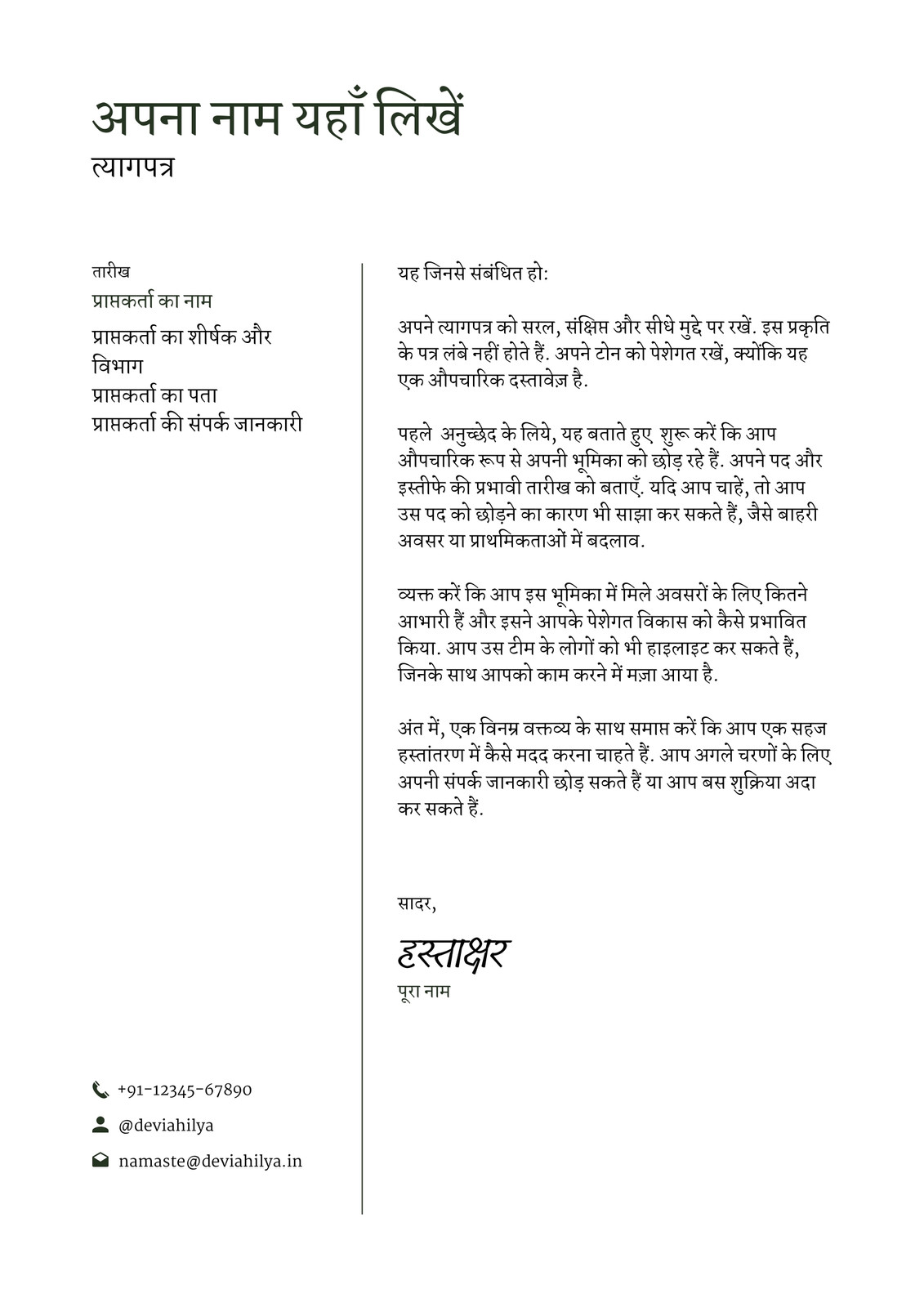 अपना नाम यहाँ लिखें
त्यागपत्र

तारीख
प्राप्तकर्ता का नाम
प्राप्तकर्ता का शीर्षक और विभाग
प्राप्तकर्ता का पता
प्राप्तकर्ता की संपर्क जानकारी

+91-12345-67890
@deviahilya
namaste@deviahilya.in

यह जिनसे संबंधित हो:

अपने त्यागपत्र को सरल, संक्षिप्त और सीधे मुद्दे पर रखें. इस प्रकृति के पत्र लंबे नहीं होते हैं. अपने टोन को पेशेगत रखें, क्योंकि यह एक औपचारिक दस्तावेज़ है.

पहले अनुच्छेद के लिये, यह बताते हुए शुरू करें कि आप औपचारिक रूप से अपनी भूमिका को छोड़ रहे हैं. अपने पद और इस्तीफे की प्रभावी तारीख को बताएँ. यदि आप चाहें, तो आप उस पद को छोड़ने का कारण भी साझा कर सकते हैं, जैसे बाहरी अवसर या प्राथमिकताओं में बदलाव.

व्यक्त करें कि आप इस भूमिका में मिले अवसरों के लिए कितने आभारी हैं और इसने आपके पेशेगत विकास को कैसे प्रभावित किया. आप उस टीम के लोगों को भी हाइलाइट कर सकते हैं, जिनके साथ आपको काम करने में मज़ा आया है.

अंत में, एक विनम्र वक्तव्य के साथ समाप्त करें कि आप एक सहज हस्तांतरण में कैसे मदद करना चाहते हैं. आप अगले चरणों के लिए अपनी संपर्क जानकारी छोड़ सकते हैं या आप बस शुक्रिया अदा कर सकते हैं.

सादर,
हस्ताक्षर
पूरा नाम